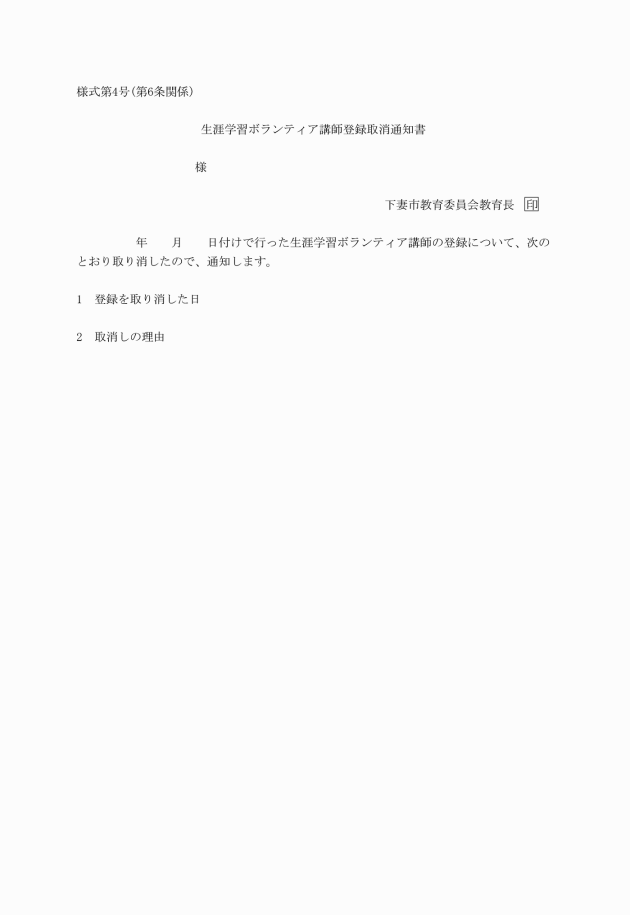 様式第4号(第6条関係)

生涯学習ボランティア講師登録取消通知書

様

下妻市教育委員会教育長 印

年 月 日付けで行った生涯学習ボランティア講師の登録について、次のとおり取り消したので、通知します。

1 登録を取り消した日

2 取消しの理由